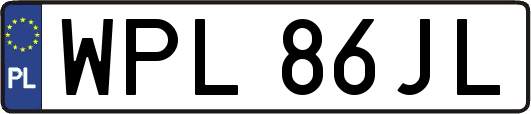 PL
WPL 86JL